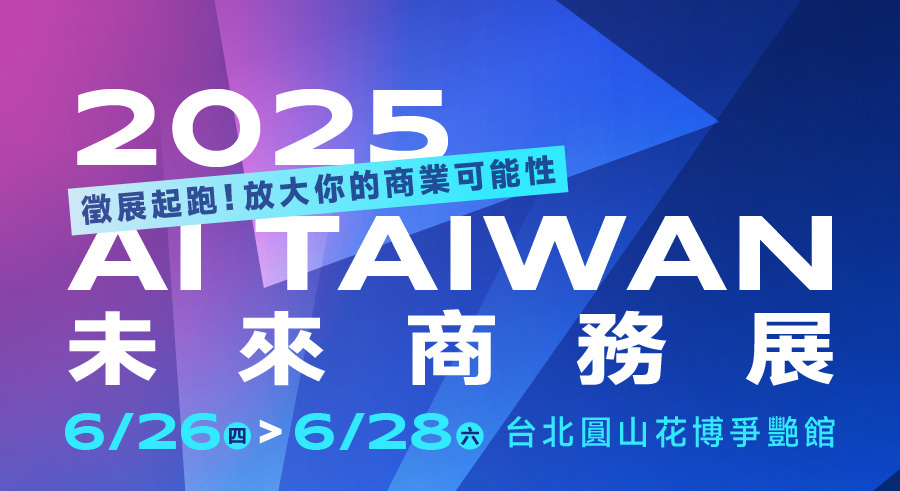 2025

徵展起跑!放大你的商業可能性

AI TAIWAN
未來商務展

6/26 四 > 6/28 六 台北圓山花博爭艷館